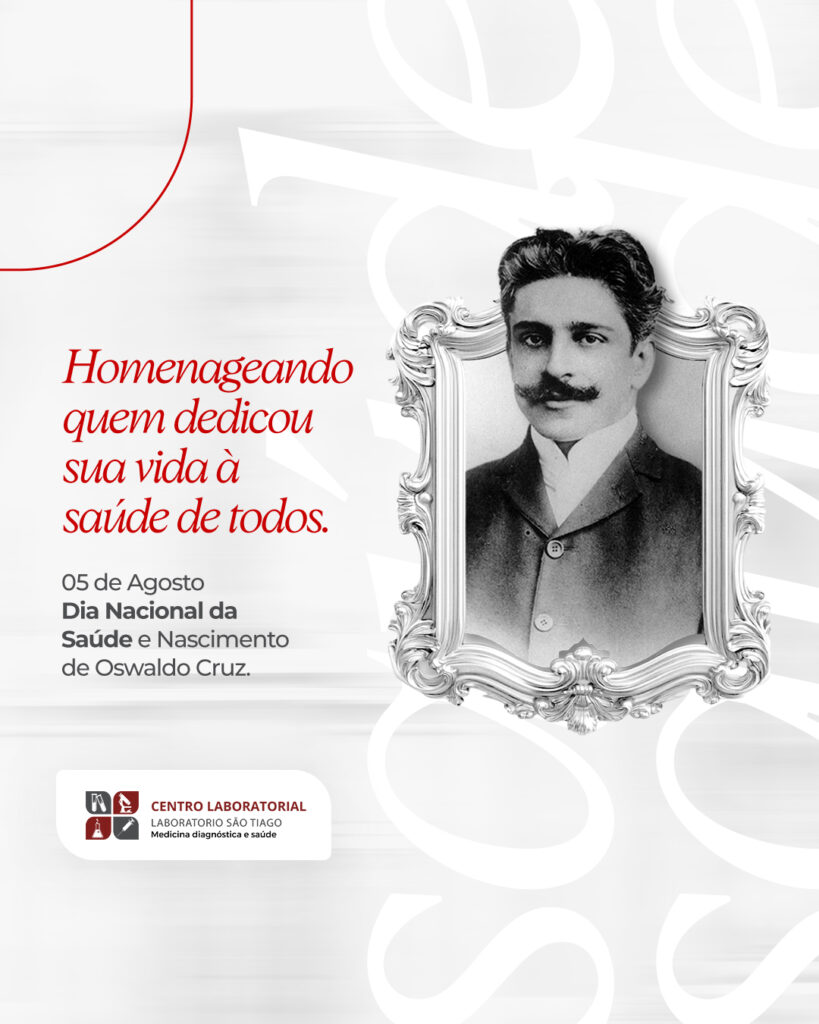 Homenageando quem dedicou sua vida à saúde de todos.

05 de Agosto
Dia Nacional da Saúde e Nascimento de Oswaldo Cruz.

CENTRO LABORATORIAL
LABORATORIO SÃO TIAGO
Medicina diagnóstica e saúde